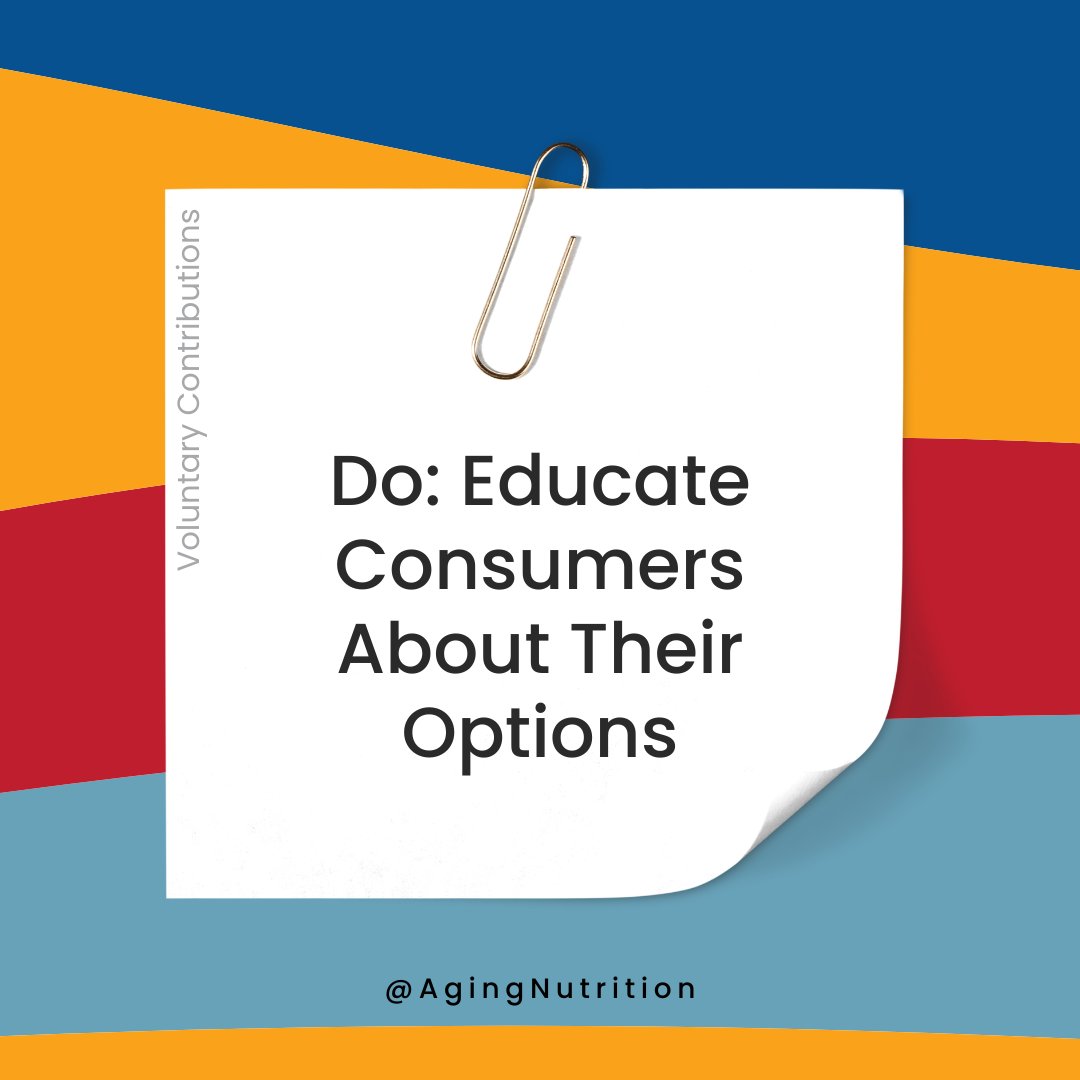 Voluntary Contributions

Do: Educate Consumers About Their Options

@AgingNutrition